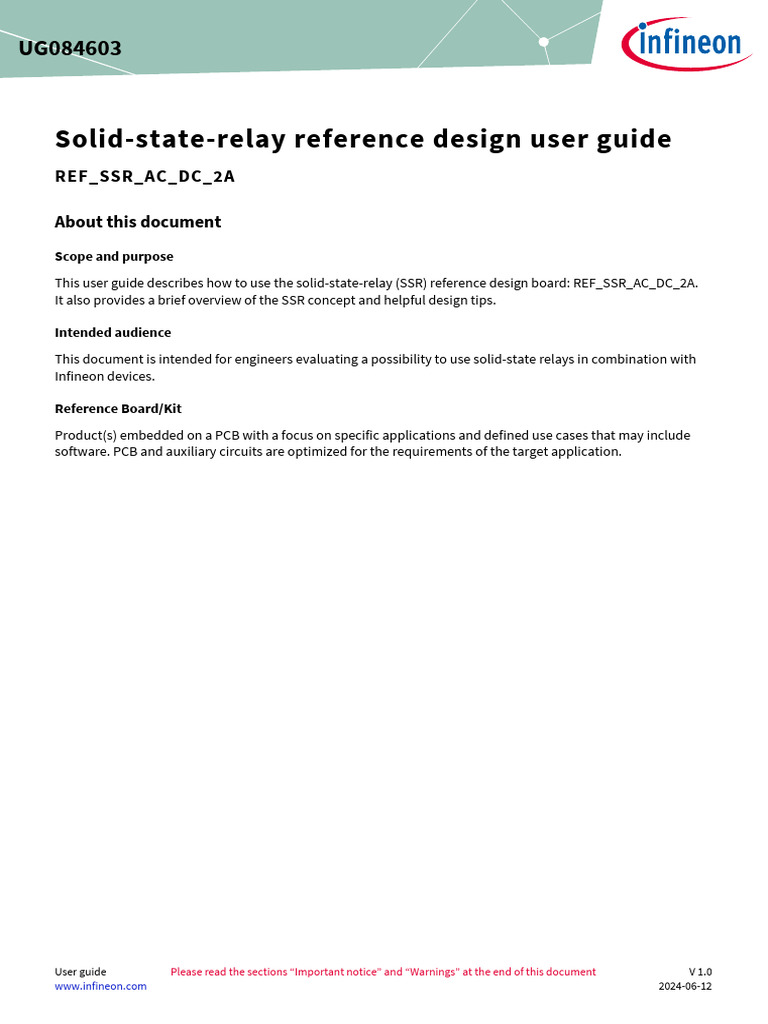 UG084603

infineon

Solid-state-relay reference design user guide

REF_SSR_AC_DC_2A

About this document

Scope and purpose

This user guide describes how to use the solid-state-relay (SSR) reference design board: REF_SSR_AC_DC_2A. It also provides a brief overview of the SSR concept and helpful design tips.

Intended audience

This document is intended for engineers evaluating a possibility to use solid-state relays in combination with Infineon devices.

Reference Board/Kit

Product(s) embedded on a PCB with a focus on specific applications and defined use cases that may include software. PCB and auxiliary circuits are optimized for the requirements of the target application.

User guide
www.infineon.com

Please read the sections “Important notice” and “Warnings” at the end of this document

V 1.0
2024-06-12